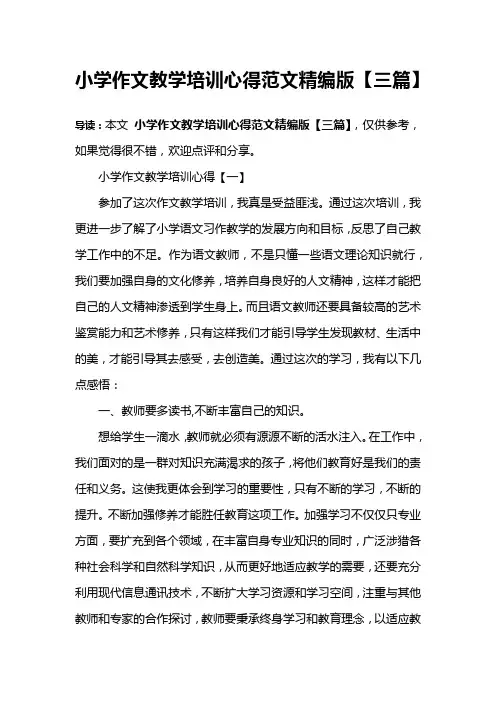 小学作文教学培训心得范文精编版【三篇】

导读：本文 小学作文教学培训心得范文精编版【三篇】，仅供参考，如果觉得很不错，欢迎点评和分享。

小学作文教学培训心得【一】

参加了这次作文教学培训，我真是受益匪浅。通过这次培训，我更进一步了解了小学语文习作教学的发展方向和目标，反思了自己教学工作中的不足。作为语文教师，不是只懂一些语文理论知识就行，我们要加强自身的文化修养，培养自身良好的人文精神，这样才能把自己的人文精神渗透到学生身上。而且语文教师还要具备较高的艺术鉴赏能力和艺术修养，只有这样我们才能引导学生发现教材、生活中的美，才能引导其去感受，去创造美。通过这次的学习，我有以下几点感悟：

一、教师要多读书,不断丰富自己的知识。

想给学生一滴水，教师就必须有源源不断的活水注入。在工作中，我们面对的是一群对知识充满渴求的孩子，将他们教育好是我们的责任和义务。这使我更体会到学习的重要性，只有不断的学习，不断的提升。不断加强修养才能胜任教育这项工作。加强学习不仅仅只专业方面，要扩充到各个领域，在丰富自身专业知识的同时，广泛涉猎各种社会科学和自然科学知识，从而更好地适应教学的需要，还要充分利用现代信息通讯技术，不断扩大学习资源和学习空间，注重与其他教师和专家的合作探讨，教师要秉承终身学习和教育理念，以适应教